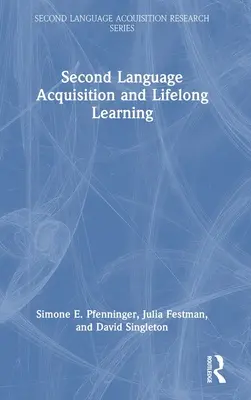 SECOND LANGUAGE ACQUISITION RESEARCH SERIES

Second Language Acquisition and Lifelong Learning

Simone E. Pfenninger, Julia Festman, and David Singleton

ROUTLEDGE